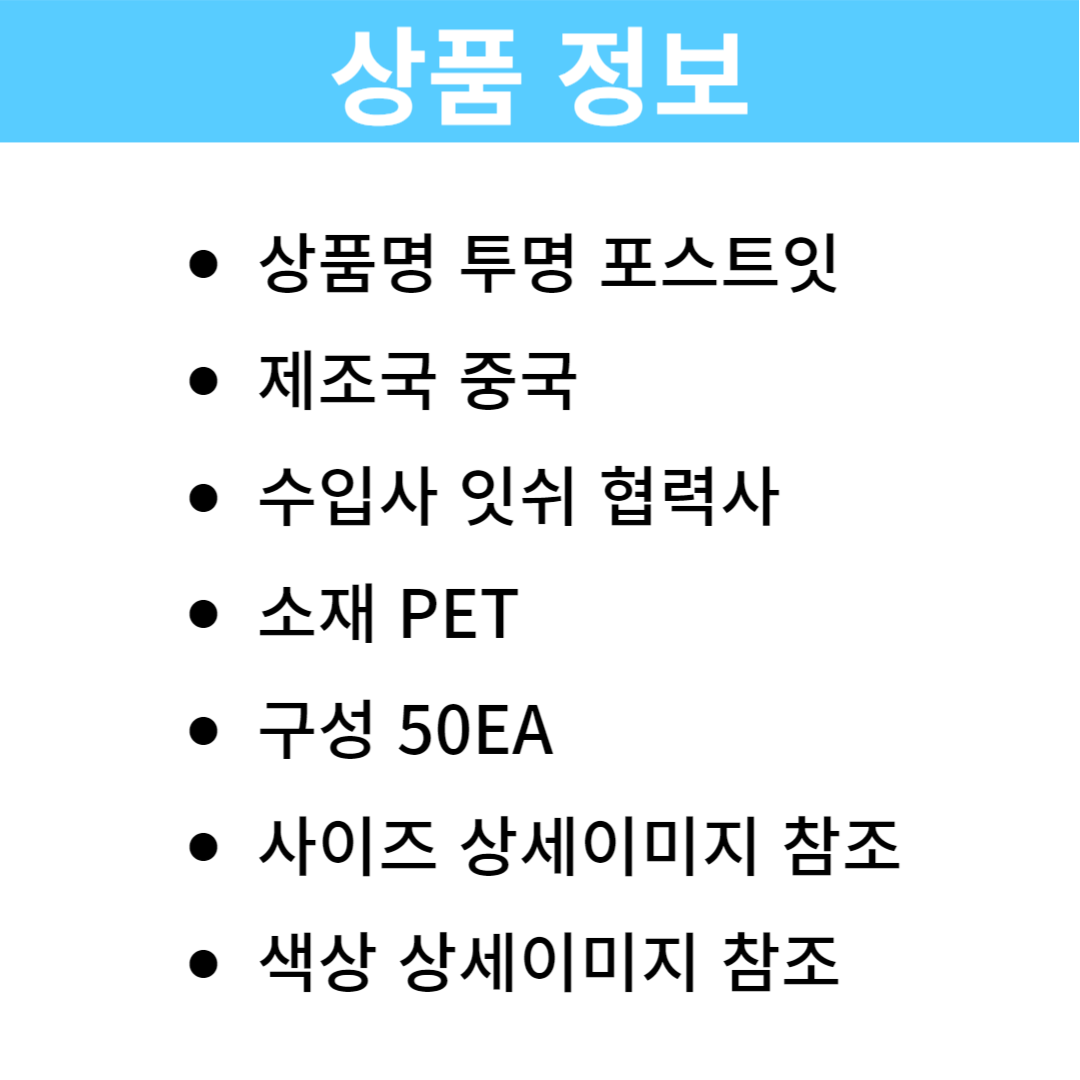 상품 정보

• 상품명 투명 포스트잇
• 제조국 중국
• 수입사 잇쉬 협력사
• 소재 PET
• 구성 50EA
• 사이즈 상세이미지 참조
• 색상 상세이미지 참조